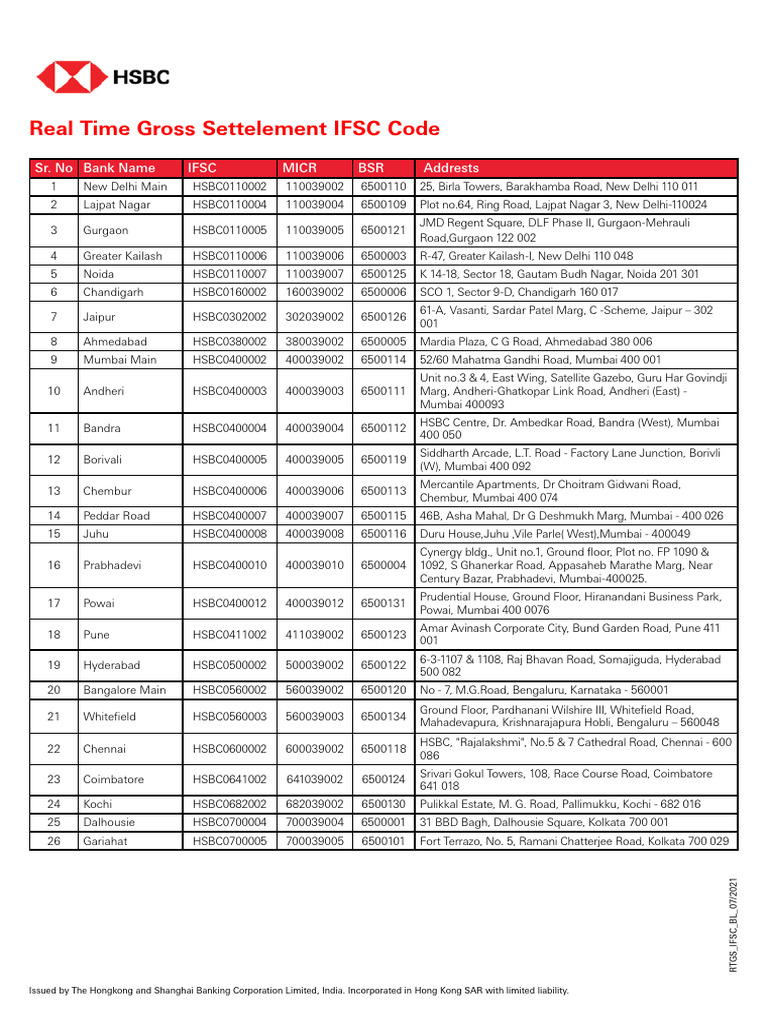 HSBC

Real Time Gross Settelement IFSC Code

| Sr. No | Bank Name | IFSC | MICR | BSR | Addrests |
|---|---|---|---|---|---|
| 1 | New Delhi Main | HSBC0110002 | 110039002 | 6500110 | 25, Birla Towers, Barakhamba Road, New Delhi 110 011 |
| 2 | Lajpat Nagar | HSBC0110004 | 110039004 | 6500109 | Plot no.64, Ring Road, Lajpat Nagar 3, New Delhi-110024 |
| 3 | Gurgaon | HSBC0110005 | 110039005 | 6500121 | JMD Regent Square, DLF Phase II, Gurgaon-Mehrauli Road,Gurgaon 122 002 |
| 4 | Greater Kailash | HSBC0110006 | 110039006 | 6500003 | R-47, Greater Kailash-I, New Delhi 110 048 |
| 5 | Noida | HSBC0110007 | 110039007 | 6500125 | K 14-18, Sector 18, Gautam Budh Nagar, Noida 201 301 |
| 6 | Chandigarh | HSBC0160002 | 160039002 | 6500006 | SCO 1, Sector 9-D, Chandigarh 160 017 |
| 7 | Jaipur | HSBC0302002 | 302039002 | 6500126 | 61-A, Vasanti, Sardar Patel Marg, C -Scheme, Jaipur – 302 001 |
| 8 | Ahmedabad | HSBC0380002 | 380039002 | 6500005 | Mardia Plaza, C G Road, Ahmedabad 380 006 |
| 9 | Mumbai Main | HSBC0400002 | 400039002 | 6500114 | 52/60 Mahatma Gandhi Road, Mumbai 400 001 |
| 10 | Andheri | HSBC0400003 | 400039003 | 6500111 | Unit no.3 & 4, East Wing, Satellite Gazebo, Guru Har Govindji Marg, Andheri-Ghatkopar Link Road, Andheri (East) - Mumbai 400093 |
| 11 | Bandra | HSBC0400004 | 400039004 | 6500112 | HSBC Centre, Dr. Ambedkar Road, Bandra (West), Mumbai 400 050 |
| 12 | Borivali | HSBC0400005 | 400039005 | 6500119 | Siddharth Arcade, L.T. Road - Factory Lane Junction, Borivli (W), Mumbai 400 092 |
| 13 | Chembur | HSBC0400006 | 400039006 | 6500113 | Mercantile Apartments, Dr Choitram Gidwani Road, Chembur, Mumbai 400 074 |
| 14 | Peddar Road | HSBC0400007 | 400039007 | 6500115 | 46B, Asha Mahal, Dr G Deshmukh Marg, Mumbai - 400 026 |
| 15 | Juhu | HSBC0400008 | 400039008 | 6500116 | Duru House,Juhu ,Vile Parle( West),Mumbai - 400049 |
| 16 | Prabhadevi | HSBC0400010 | 400039010 | 6500004 | Cynergy bldg., Unit no.1, Ground floor, Plot no. FP 1090 & 1092, S Ghanerkar Road, Appasaheb Marathe Marg, Near Century Bazar, Prabhadevi, Mumbai-400025. |
| 17 | Powai | HSBC0400012 | 400039012 | 6500131 | Prudential House, Ground Floor, Hiranandani Business Park, Powai, Mumbai 400 0076 |
| 18 | Pune | HSBC0411002 | 411039002 | 6500123 | Amar Avinash Corporate City, Bund Garden Road, Pune 411 001 |
| 19 | Hyderabad | HSBC0500002 | 500039002 | 6500122 | 6-3-1107 & 1108, Raj Bhavan Road, Somajiguda, Hyderabad 500 082 |
| 20 | Bangalore Main | HSBC0560002 | 560039002 | 6500120 | No - 7, M.G.Road, Bengaluru, Karnataka - 560001 |
| 21 | Whitefield | HSBC0560003 | 560039003 | 6500134 | Ground Floor, Pardhanani Wilshire III, Whitefield Road, Mahadevapura, Krishnarajapura Hobli, Bengaluru – 560048 |
| 22 | Chennai | HSBC0600002 | 600039002 | 6500118 | HSBC, "Rajalakshmi", No.5 & 7 Cathedral Road, Chennai - 600 086 |
| 23 | Coimbatore | HSBC0641002 | 641039002 | 6500124 | Srivari Gokul Towers, 108, Race Course Road, Coimbatore 641 018 |
| 24 | Kochi | HSBC0682002 | 682039002 | 6500130 | Pulikkal Estate, M. G. Road, Pallimukku, Kochi - 682 016 |
| 25 | Dalhousie | HSBC0700004 | 700039004 | 6500001 | 31 BBD Bagh, Dalhousie Square, Kolkata 700 001 |
| 26 | Gariahat | HSBC0700005 | 700039005 | 6500101 | Fort Terrazo, No. 5, Ramani Chatterjee Road, Kolkata 700 029 |

RTGS_IFSC_BL_07/2021

Issued by The Hongkong and Shanghai Banking Corporation Limited, India. Incorporated in Hong Kong SAR with limited liability.